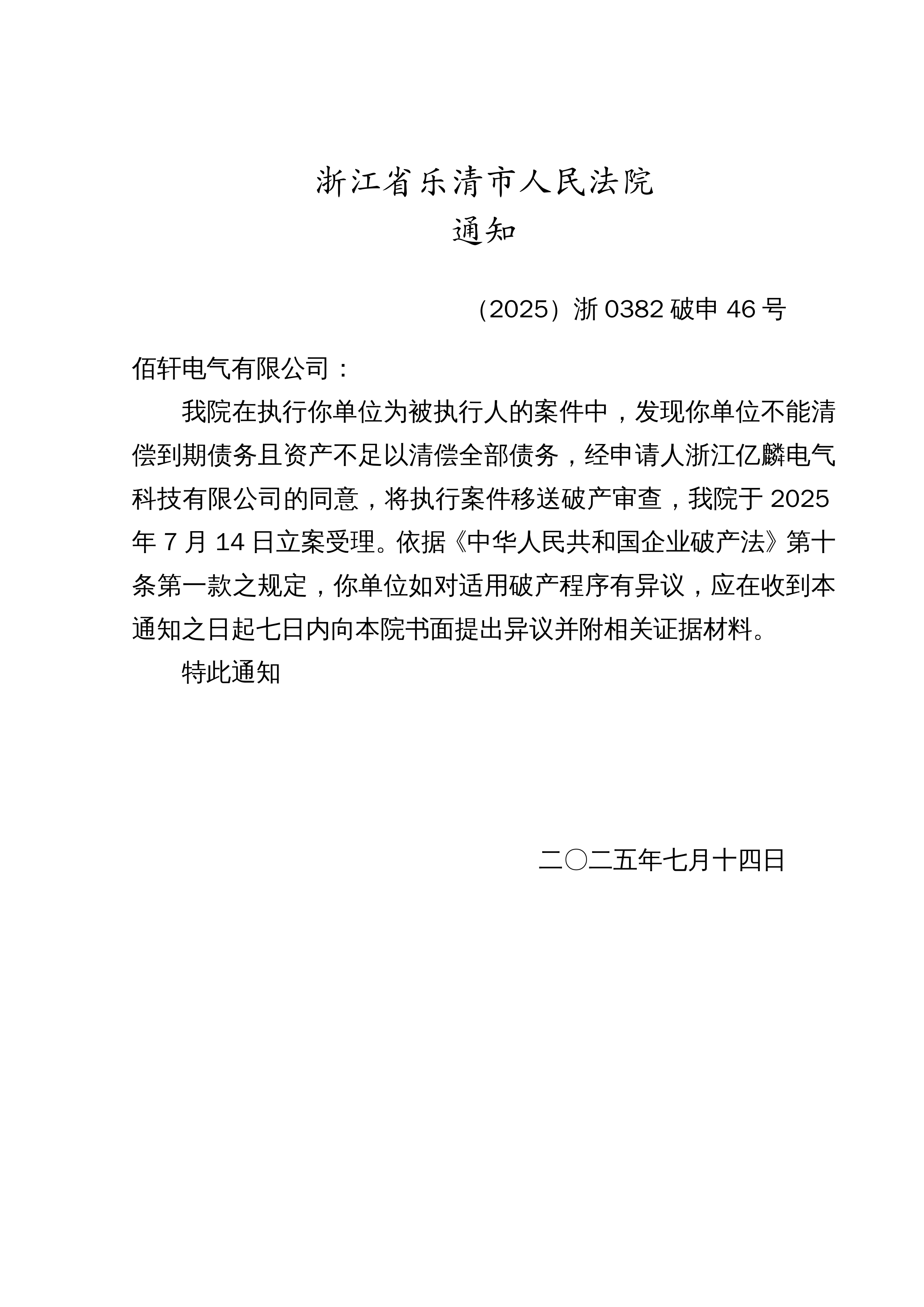 浙江省乐清市人民法院
通知

（2025）浙 0382 破申 46 号

佰轩电气有限公司：

我院在执行你单位为被执行人的案件中，发现你单位不能清偿到期债务且资产不足以清偿全部债务，经申请人浙江亿麟电气科技有限公司的同意，将执行案件移送破产审查，我院于 2025 年 7 月 14 日立案受理。依据《中华人民共和国企业破产法》第十条第一款之规定，你单位如对适用破产程序有异议，应在收到本通知之日起七日内向本院书面提出异议并附相关证据材料。

特此通知

二〇二五年七月十四日